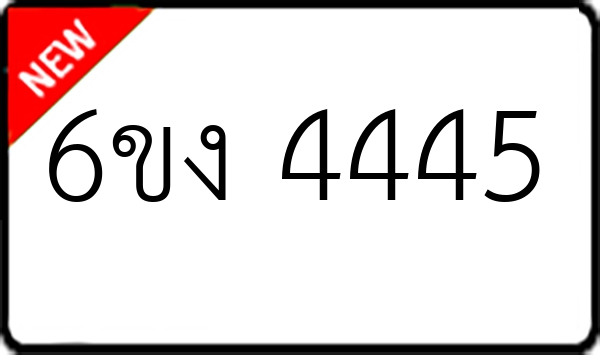 NEW

6ขง 4445